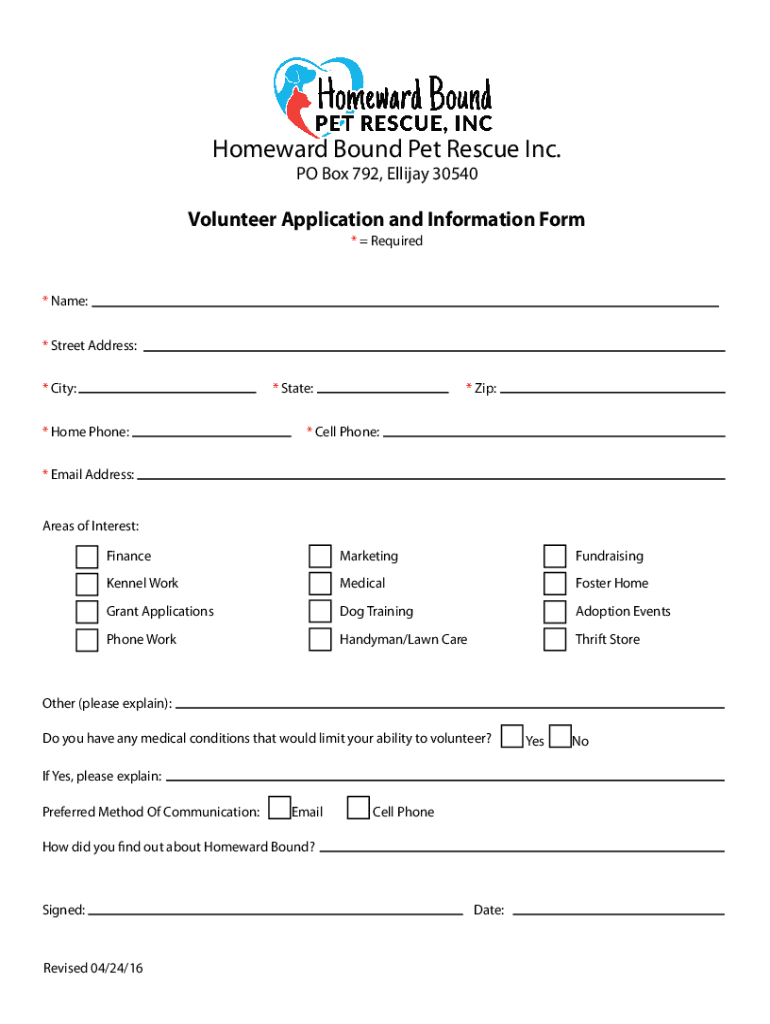 Homeward Bound
PET RESCUE, INC

Homeward Bound Pet Rescue Inc.
PO Box 792, Ellijay 30540

Volunteer Application and Information Form
* = Required

* Name:

* Street Address:

* City: * State: * Zip:

* Home Phone: * Cell Phone:

* Email Address:

Areas of Interest:

Finance
Kennel Work
Grant Applications
Phone Work

Marketing
Medical
Dog Training
Handyman/Lawn Care

Fundraising
Foster Home
Adoption Events
Thrift Store

Other (please explain):

Do you have any medical conditions that would limit your ability to volunteer? Yes No

If Yes, please explain:

Preferred Method Of Communication: Email Cell Phone

How did you find out about Homeward Bound?

Signed: Date:

Revised 04/24/16